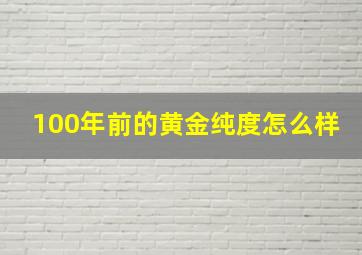 100年前的黄金纯度怎么样